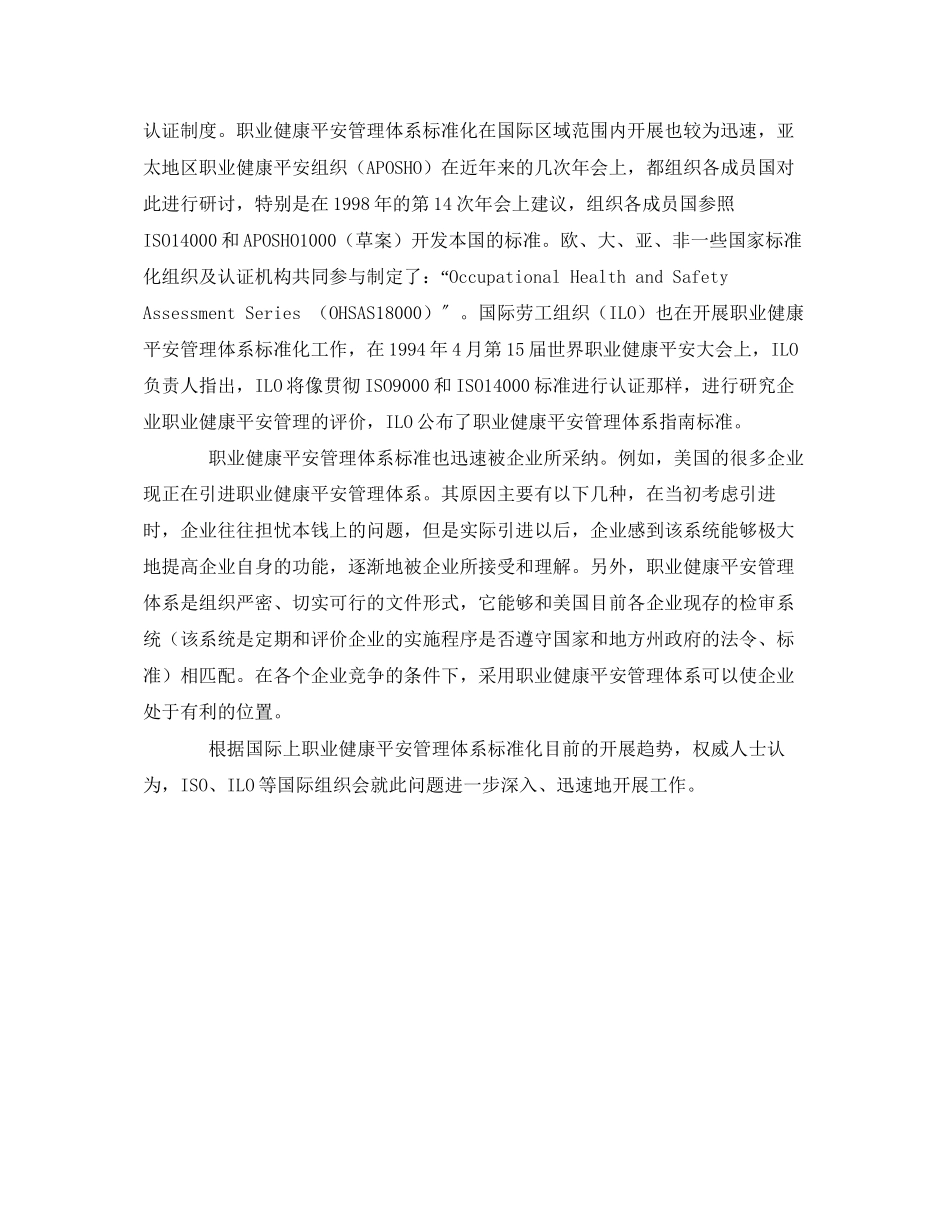 认证制度。职业健康平安管理体系标准化在国际区域范围内开展也较为迅速，亚太地区职业健康平安组织（APOSHO）在近年来的几次年会上，都组织各成员国对此进行研讨，特别是在1998年的第14次年会上建议，组织各成员国参照ISO14000和APOSHO1000（草案）开发本国的标准。欧、大、亚、非一些国家标准化组织及认证机构共同参与制定了：“Occupational Health and Safety Assessment Series （OHSAS18000）″ 。国际劳工组织（ILO）也在开展职业健康平安管理体系标准化工作，在1994年4月第15届世界职业健康平安大会上，ILO负责人指出，ILO将像贯彻ISO9000和ISO14000标准进行认证那样，进行研究企业职业健康平安管理的评价，ILO公布了职业健康平安管理体系指南标准。

职业健康平安管理体系标准也迅速被企业所采纳。例如，美国的很多企业现正在引进职业健康平安管理体系。其原因主要有以下几种，在当初考虑引进时，企业往往担忧本钱上的问题，但是实际引进以后，企业感到该系统能够极大地提高企业自身的功能，逐渐地被企业所接受和理解。另外，职业健康平安管理体系是组织严密、切实可行的文件形式，它能够和美国目前各企业现存的检审系统（该系统是定期和评价企业的实施程序是否遵守国家和地方州政府的法令、标准）相匹配。在各个企业竞争的条件下，采用职业健康平安管理体系可以使企业处于有利的位置。

根据国际上职业健康平安管理体系标准化目前的开展趋势，权威人士认为，ISO、ILO等国际组织会就此问题进一步深入、迅速地开展工作。